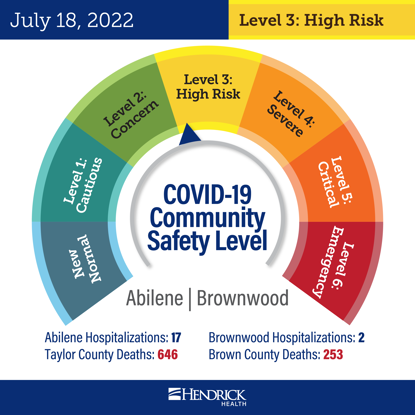 July 18, 2022

Level 3: High Risk

New Normal

Level 1: Cautious

Level 2: Concern

Level 3: High Risk

Level 4: Severe

Level 5: Critical

Level 6: Emergency

COVID-19 Community Safety Level

Abilene | Brownwood

Abilene Hospitalizations: 17
Taylor County Deaths: 646

Brownwood Hospitalizations: 2
Brown County Deaths: 253

HENDRICK HEALTH